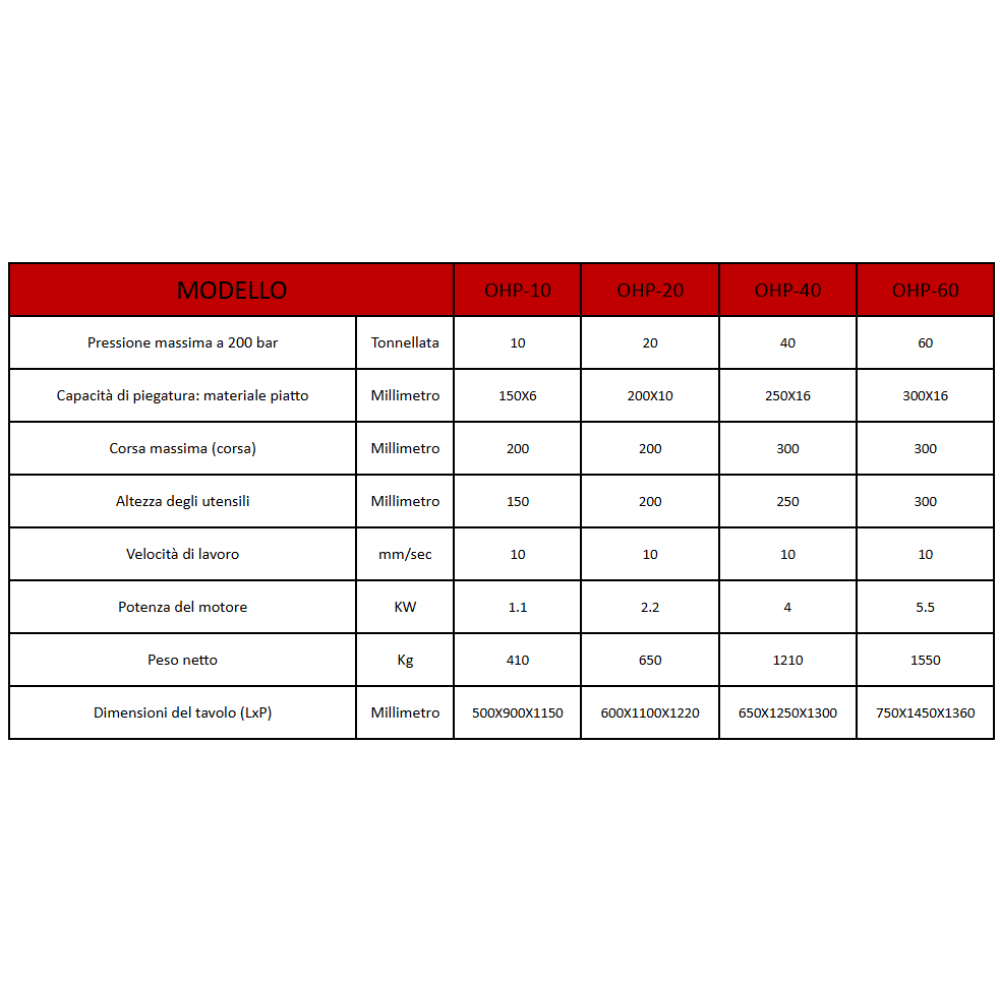 | MODELLO | | OHP-10 | OHP-20 | OHP-40 | OHP-60 |
|---|---|---|---|---|---|
| Pressione massima a 200 bar | Tonnellata | 10 | 20 | 40 | 60 |
| Capacità di piegatura: materiale piatto | Millimetro | 150X6 | 200X10 | 250X16 | 300X16 |
| Corsa massima (corsa) | Millimetro | 200 | 200 | 300 | 300 |
| Altezza degli utensili | Millimetro | 150 | 200 | 250 | 300 |
| Velocità di lavoro | mm/sec | 10 | 10 | 10 | 10 |
| Potenza del motore | KW | 1.1 | 2.2 | 4 | 5.5 |
| Peso netto | Kg | 410 | 650 | 1210 | 1550 |
| Dimensioni del tavolo (LxP) | Millimetro | 500X900X1150 | 600X1100X1220 | 650X1250X1300 | 750X1450X1360 |